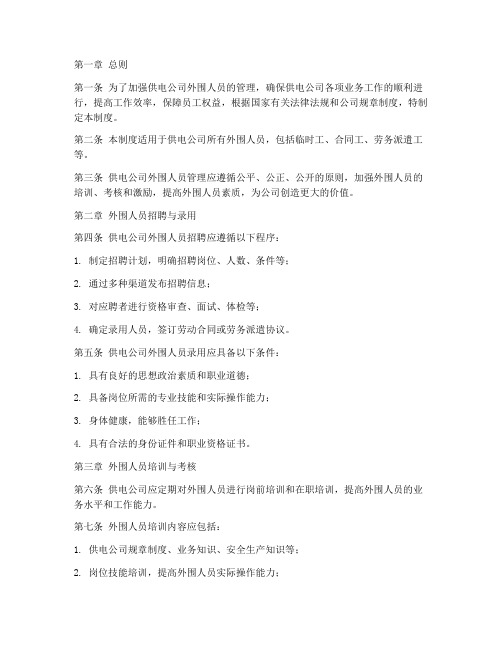 第一章 总则

第一条 为了加强供电公司外围人员的管理，确保供电公司各项业务工作的顺利进行，提高工作效率，保障员工权益，根据国家有关法律法规和公司规章制度，特制定本制度。

第二条 本制度适用于供电公司所有外围人员，包括临时工、合同工、劳务派遣工等。

第三条 供电公司外围人员管理应遵循公平、公正、公开的原则，加强外围人员的培训、考核和激励，提高外围人员素质，为公司创造更大的价值。

第二章 外围人员招聘与录用

第四条 供电公司外围人员招聘应遵循以下程序：

1. 制定招聘计划，明确招聘岗位、人数、条件等；

2. 通过多种渠道发布招聘信息；

3. 对应聘者进行资格审查、面试、体检等；

4. 确定录用人员，签订劳动合同或劳务派遣协议。

第五条 供电公司外围人员录用应具备以下条件：

1. 具有良好的思想政治素质和职业道德；

2. 具备岗位所需的专业技能和实际操作能力；

3. 身体健康，能够胜任工作；

4. 具有合法的身份证件和职业资格证书。

第三章 外围人员培训与考核

第六条 供电公司应定期对外围人员进行岗前培训和在职培训，提高外围人员的业务水平和工作能力。

第七条 外围人员培训内容应包括：

1. 供电公司规章制度、业务知识、安全生产知识等；

2. 岗位技能培训，提高外围人员实际操作能力；